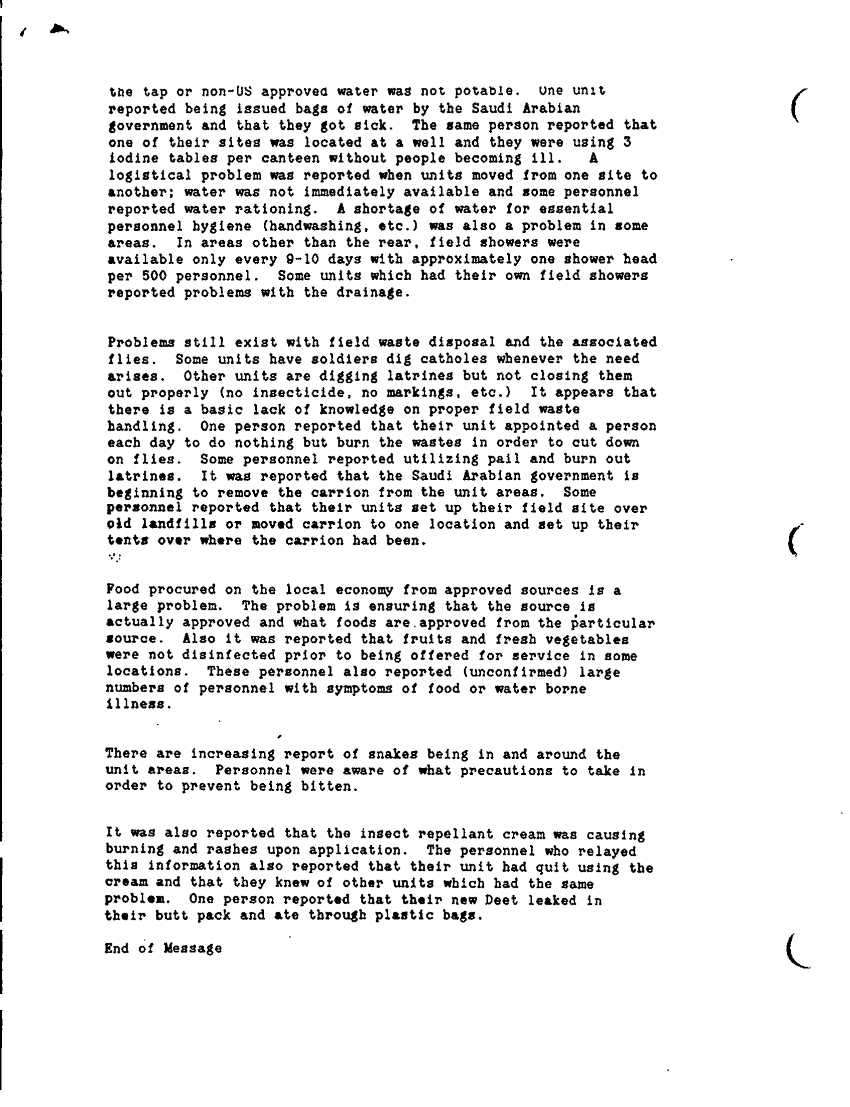 the tap or non-US approved water was not potable. One unit reported being issued bags of water by the Saudi Arabian government and that they got sick. The same person reported that one of their sites was located at a well and they were using 3 iodine tables per canteen without people becoming ill. A logistical problem was reported when units moved from one site to another; water was not immediately available and some personnel reported water rationing. A shortage of water for essential personnel hygiene (handwashing, etc.) was also a problem in some areas. In areas other than the rear, field showers were available only every 9-10 days with approximately one shower head per 500 personnel. Some units which had their own field showers reported problems with the drainage.

Problems still exist with field waste disposal and the associated flies. Some units have soldiers dig catholes whenever the need arises. Other units are digging latrines but not closing them out properly (no insecticide, no markings, etc.) It appears that there is a basic lack of knowledge on proper field waste handling. One person reported that their unit appointed a person each day to do nothing but burn the wastes in order to cut down on flies. Some personnel reported utilizing pail and burn out latrines. It was reported that the Saudi Arabian government is beginning to remove the carrion from the unit areas. Some personnel reported that their units set up their field site over old landfills or moved carrion to one location and set up their tents over where the carrion had been.

Food procured on the local economy from approved sources is a large problem. The problem is ensuring that the source is actually approved and what foods are approved from the particular source. Also it was reported that fruits and fresh vegetables were not disinfected prior to being offered for service in some locations. These personnel also reported (unconfirmed) large numbers of personnel with symptoms of food or water borne illness.

There are increasing report of snakes being in and around the unit areas. Personnel were aware of what precautions to take in order to prevent being bitten.

It was also reported that the insect repellant cream was causing burning and rashes upon application. The personnel who relayed this information also reported that their unit had quit using the cream and that they knew of other units which had the same problem. One person reported that their new Deet leaked in their butt pack and ate through plastic bags.

End of Message